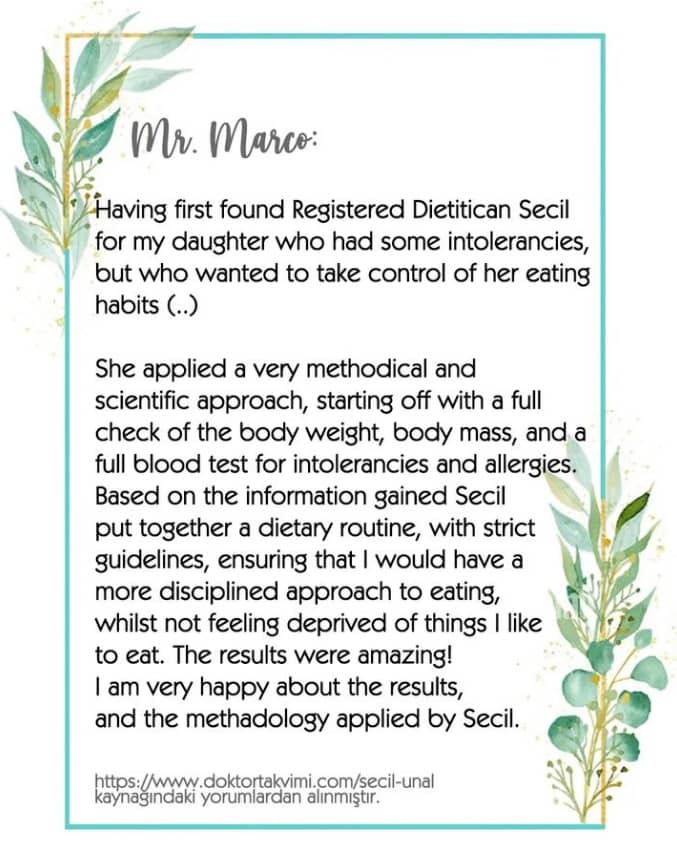 Mr. Marco:

Having first found Registered Dietitican Secil for my daughter who had some intolerancies, but who wanted to take control of her eating habits (..)

She applied a very methodical and scientific approach, starting off with a full check of the body weight, body mass, and a full blood test for intolerancies and allergies. Based on the information gained Secil put together a dietary routine, with strict guidelines, ensuring that I would have a more disciplined approach to eating, whilst not feeling deprived of things I like to eat. The results were amazing! I am very happy about the results, and the methadology applied by Secil.

https://www.doktortakvimi.com/secil-unal kaynağındaki yorumlardan alınmıştır.